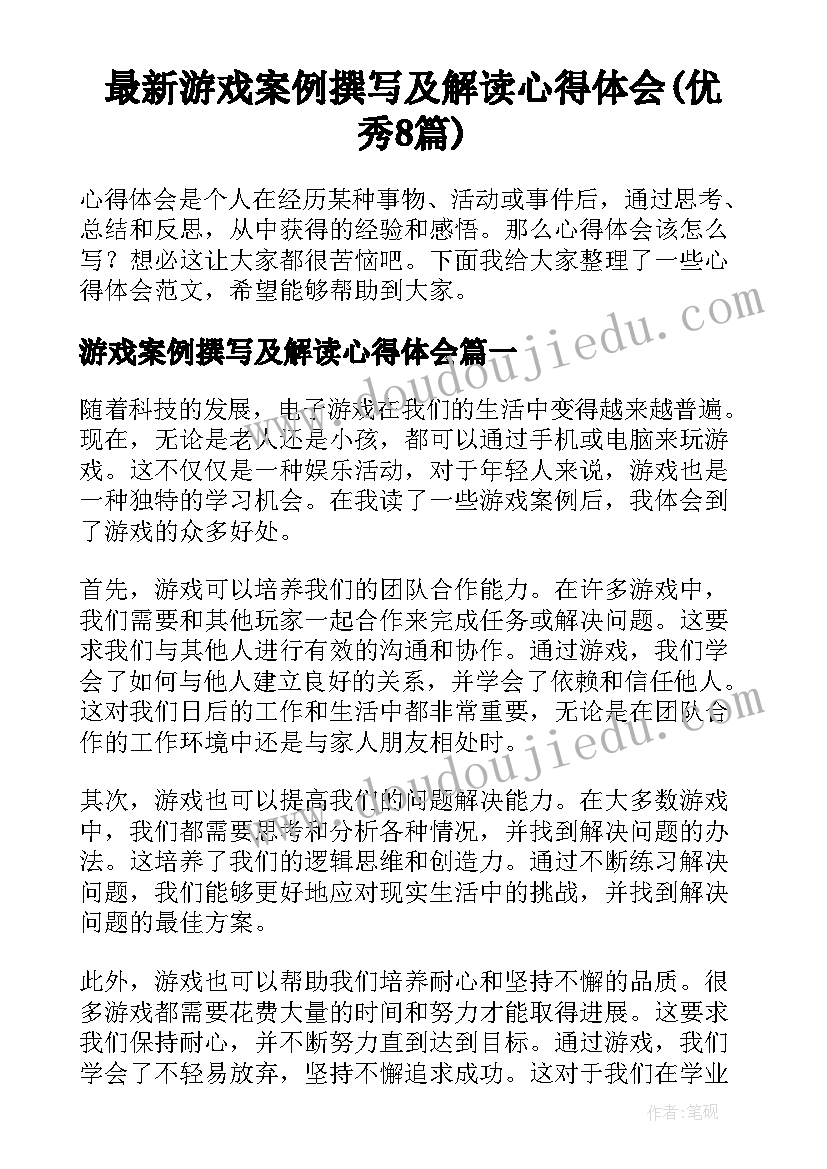 最新游戏案例撰写及解读心得体会(优秀8篇)

心得体会是个人在经历某种事物、活动或事件后，通过思考、总结和反思，从中获得的经验和感悟。那么心得体会该怎么写？想必这让大家都很苦恼吧。下面我给大家整理了一些心得体会范文，希望能够帮助到大家。

游戏案例撰写及解读心得体会篇一

随着科技的发展，电子游戏在我们的生活中变得越来越普遍。现在，无论是老人还是小孩，都可以通过手机或电脑来玩游戏。这不仅仅是一种娱乐活动，对于年轻人来说，游戏也是一种独特的学习机会。在我读了一些游戏案例后，我体会到了游戏的众多好处。

首先，游戏可以培养我们的团队合作能力。在许多游戏中，我们需要和其他玩家一起合作来完成任务或解决问题。这要求我们与其他人进行有效的沟通和协作。通过游戏，我们学会了如何与他人建立良好的关系，并学会了依赖和信任他人。这对我们日后的工作和生活中都非常重要，无论是在团队合作的工作环境中还是与家人朋友相处时。

其次，游戏也可以提高我们的问题解决能力。在大多数游戏中，我们都需要思考和分析各种情况，并找到解决问题的办法。这培养了我们的逻辑思维和创造力。通过不断练习解决问题，我们能够更好地应对现实生活中的挑战，并找到解决问题的最佳方案。

此外，游戏也可以帮助我们培养耐心和坚持不懈的品质。很多游戏都需要花费大量的时间和努力才能取得进展。这要求我们保持耐心，并不断努力直到达到目标。通过游戏，我们学会了不轻易放弃，坚持不懈追求成功。这对于我们在学业

www.doudoujiedu.com
www.doudoujiedu.com

作者：笔砚